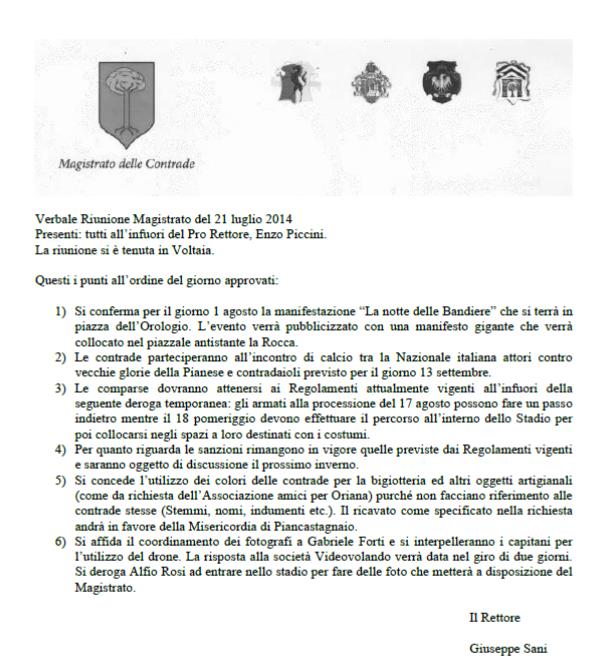 Magistrato delle Contrade

Verbale Riunione Magistrato del 21 luglio 2014
Presenti: tutti all'infuori del Pro Rettore, Enzo Piccini.
La riunione si è tenuta in Voltaia.

Questi i punti all'ordine del giorno approvati:

1) Si conferma per il giorno 1 agosto la manifestazione "La notte delle Bandiere" che si terrà in piazza dell'Orologio. L'evento verrà pubblicizzato con una manifesto gigante che verrà collocato nel piazzale antistante la Rocca.
2) Le contrade parteciperanno all'incontro di calcio tra la Nazionale italiana attori contro vecchie glorie della Pianese e contradaioli previsto per il giorno 13 settembre.
3) Le comparse dovranno attenersi ai Regolamenti attualmente vigenti all'infuori della seguente deroga temporanea: gli armati alla processione del 17 agosto possono fare un passo indietro mentre il 18 pomeriggio devono effettuare il percorso all'interno dello Stadio per poi collocarsi negli spazi a loro destinati con i costumi.
4) Per quanto riguarda le sanzioni rimangono in vigore quelle previste dai Regolamenti vigenti e saranno oggetto di discussione il prossimo inverno.
5) Si concede l'utilizzo dei colori delle contrade per la bigiotteria ed altri oggetti artigianali (come da richiesta dell'Associazione amici per Oriana) purché non facciano riferimento alle contrade stesse (Stemmi, nomi, indumenti etc.). Il ricavato come specificato nella richiesta andrà in favore della Misericordia di Piancastagnaio.
6) Si affida il coordinamento dei fotografi a Gabriele Forti e si interpelleranno i capitani per l'utilizzo del drone. La risposta alla società Videovolando verrà data nel giro di due giorni. Si deroga Alfio Rosi ad entrare nello stadio per fare delle foto che metterà a disposizione del Magistrato.

Il Rettore

Giuseppe Sani